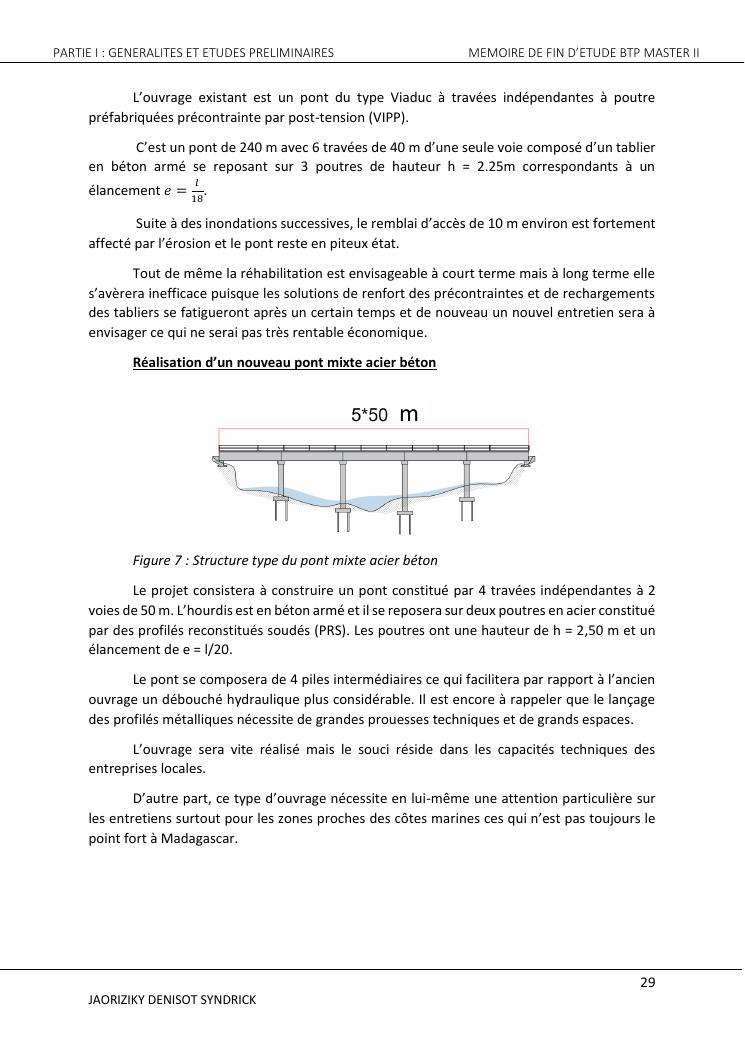 PARTIE I : GENERALITES ET ETUDES PRELIMINAIRES

MEMOIRE DE FIN D'ETUDE BTP MASTER II

L'ouvrage existant est un pont du type Viaduc à travées indépendantes à poutre préfabriquées précontrainte par post-tension (VIPP).

C'est un pont de 240 m avec 6 travées de 40 m d'une seule voie composé d'un tablier en béton armé se reposant sur 3 poutres de hauteur h = 2.25m correspondants à un élancement $e = \frac{l}{18}$.

Suite à des inondations successives, le remblai d'accès de 10 m environ est fortement affecté par l'érosion et le pont reste en piteux état.

Tout de même la réhabilitation est envisageable à court terme mais à long terme elle s'avèrera inefficace puisque les solutions de renfort des précontraintes et de rechargements des tabliers se fatigueront après un certain temps et de nouveau un nouvel entretien sera à envisager ce qui ne serai pas très rentable économique.

Réalisation d'un nouveau pont mixte acier béton

5*50 m

Figure 7 : Structure type du pont mixte acier béton

Le projet consistera à construire un pont constitué par 4 travées indépendantes à 2 voies de 50 m. L'hourdis est en béton armé et il se reposera sur deux poutres en acier constitué par des profilés reconstitués soudés (PRS). Les poutres ont une hauteur de h = 2,50 m et un élancement de e = l/20.

Le pont se composera de 4 piles intermédiaires ce qui facilitera par rapport à l'ancien ouvrage un débouché hydraulique plus considérable. Il est encore à rappeler que le lançage des profilés métalliques nécessite de grandes prouesses techniques et de grands espaces.

L'ouvrage sera vite réalisé mais le souci réside dans les capacités techniques des entreprises locales.

D'autre part, ce type d'ouvrage nécessite en lui-même une attention particulière sur les entretiens surtout pour les zones proches des côtes marines ces qui n'est pas toujours le point fort à Madagascar.

29

JAORIZIKY DENISOT SYNDRICK